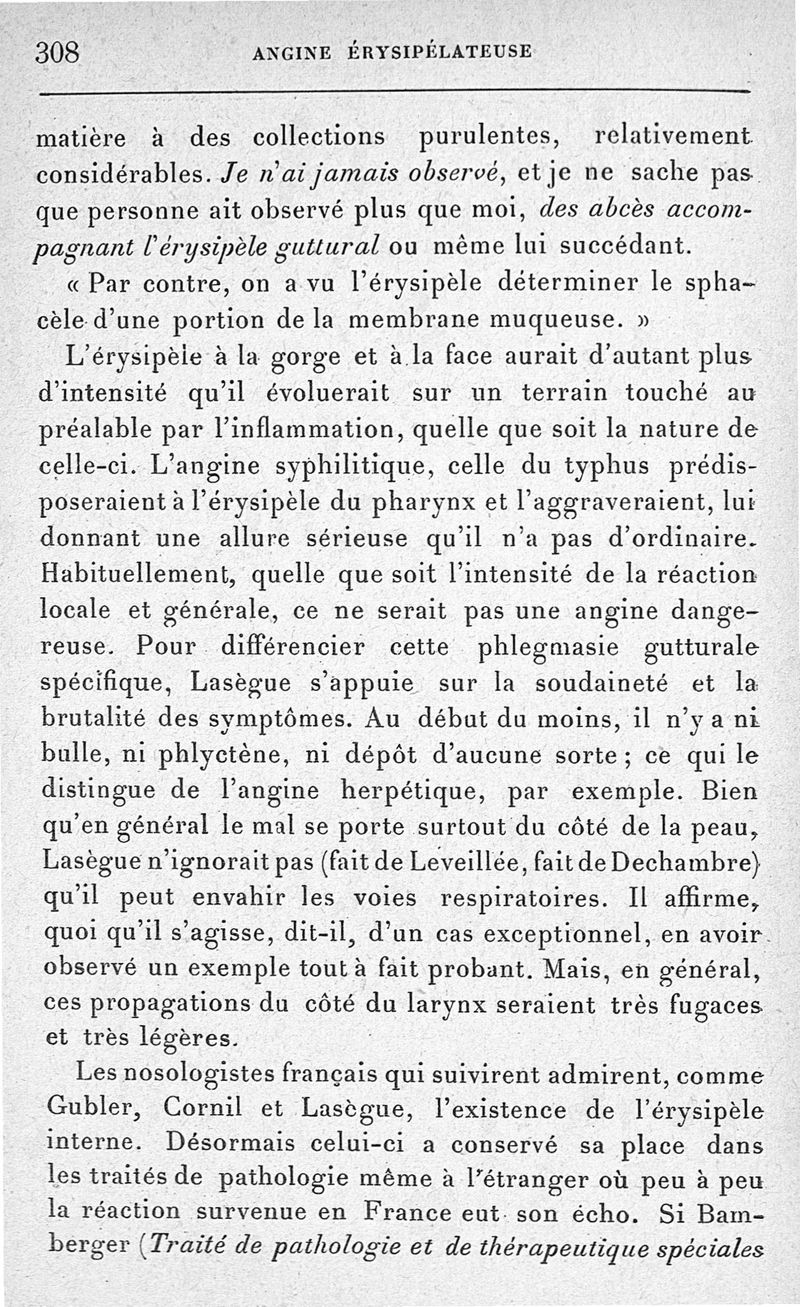 308 ANGINE ÉRYSIPÉLATEUSE

matière à des collections purulentes, relativement considérables. Je n'ai jamais observé, et je ne sache pas que personne ait observé plus que moi, des abcès accompagnant l'érysipèle guttural ou même lui succédant.

« Par contre, on a vu l'érysipèle déterminer le sphacèle d'une portion de la membrane muqueuse. »

L'érysipèle à la gorge et à la face aurait d'autant plus d'intensité qu'il évoluerait sur un terrain touché au préalable par l'inflammation, quelle que soit la nature de celle-ci. L'angine syphilitique, celle du typhus prédisposeraient à l'érysipèle du pharynx et l'aggraveraient, lui donnant une allure sérieuse qu'il n'a pas d'ordinaire. Habituellement, quelle que soit l'intensité de la réaction locale et générale, ce ne serait pas une angine dangereuse. Pour différencier cette phlegmasie gutturale spécifique, Lasègue s'appuie sur la soudaineté et la brutalité des symptômes. Au début du moins, il n'y a ni bulle, ni phlyctène, ni dépôt d'aucune sorte ; ce qui le distingue de l'angine herpétique, par exemple. Bien qu'en général le mal se porte surtout du côté de la peau, Lasègue n'ignorait pas (fait de Leveillée, fait de Dechambre) qu'il peut envahir les voies respiratoires. Il affirme, quoi qu'il s'agisse, dit-il, d'un cas exceptionnel, en avoir observé un exemple tout à fait probant. Mais, en général, ces propagations du côté du larynx seraient très fugaces et très légères.

Les nosologistes français qui suivirent admirent, comme Gubler, Cornil et Lasègue, l'existence de l'érysipèle interne. Désormais celui-ci a conservé sa place dans les traités de pathologie même à l'étranger où peu à peu la réaction survenue en France eut son écho. Si Bamberger (Traité de pathologie et de thérapeutique spéciales